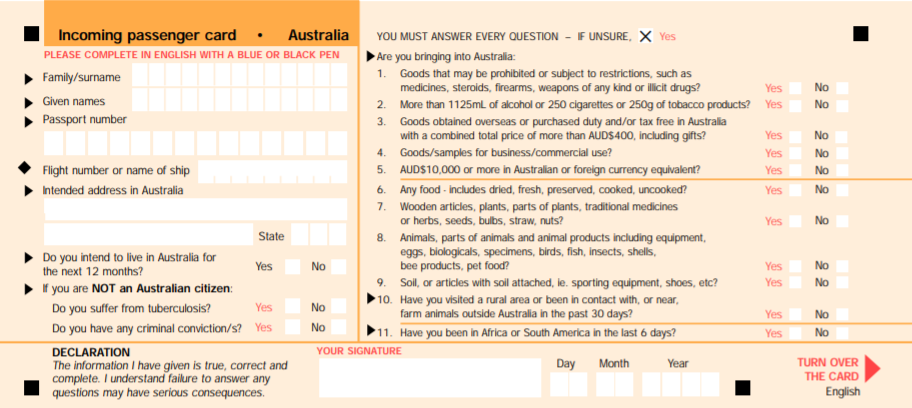 Incoming passenger card • Australia

PLEASE COMPLETE IN ENGLISH WITH A BLUE OR BLACK PEN

Family/surname

Given names

Passport number

Flight number or name of ship

Intended address in Australia

State

Do you intend to live in Australia for the next 12 months? Yes No

If you are NOT an Australian citizen:

Do you suffer from tuberculosis? Yes No

Do you have any criminal conviction/s? Yes No

YOU MUST ANSWER EVERY QUESTION – IF UNSURE, X Yes

Are you bringing into Australia:

1. Goods that may be prohibited or subject to restrictions, such as medicines, steroids, firearms, weapons of any kind or illicit drugs? Yes No

2. More than 1125mL of alcohol or 250 cigarettes or 250g of tobacco products? Yes No

3. Goods obtained overseas or purchased duty and/or tax free in Australia with a combined total price of more than AUD$400, including gifts? Yes No

4. Goods/samples for business/commercial use? Yes No

5. AUD$10,000 or more in Australian or foreign currency equivalent? Yes No

6. Any food - includes dried, fresh, preserved, cooked, uncooked? Yes No

7. Wooden articles, plants, parts of plants, traditional medicines or herbs, seeds, bulbs, straw, nuts? Yes No

8. Animals, parts of animals and animal products including equipment, eggs, biologicals, specimens, birds, fish, insects, shells, bee products, pet food? Yes No

9. Soil, or articles with soil attached, ie. sporting equipment, shoes, etc? Yes No

10. Have you visited a rural area or been in contact with, or near, farm animals outside Australia in the past 30 days? Yes No

11. Have you been in Africa or South America in the last 6 days? Yes No

DECLARATION
The information I have given is true, correct and complete. I understand failure to answer any questions may have serious consequences.

YOUR SIGNATURE

Day Month Year

TURN OVER THE CARD

English